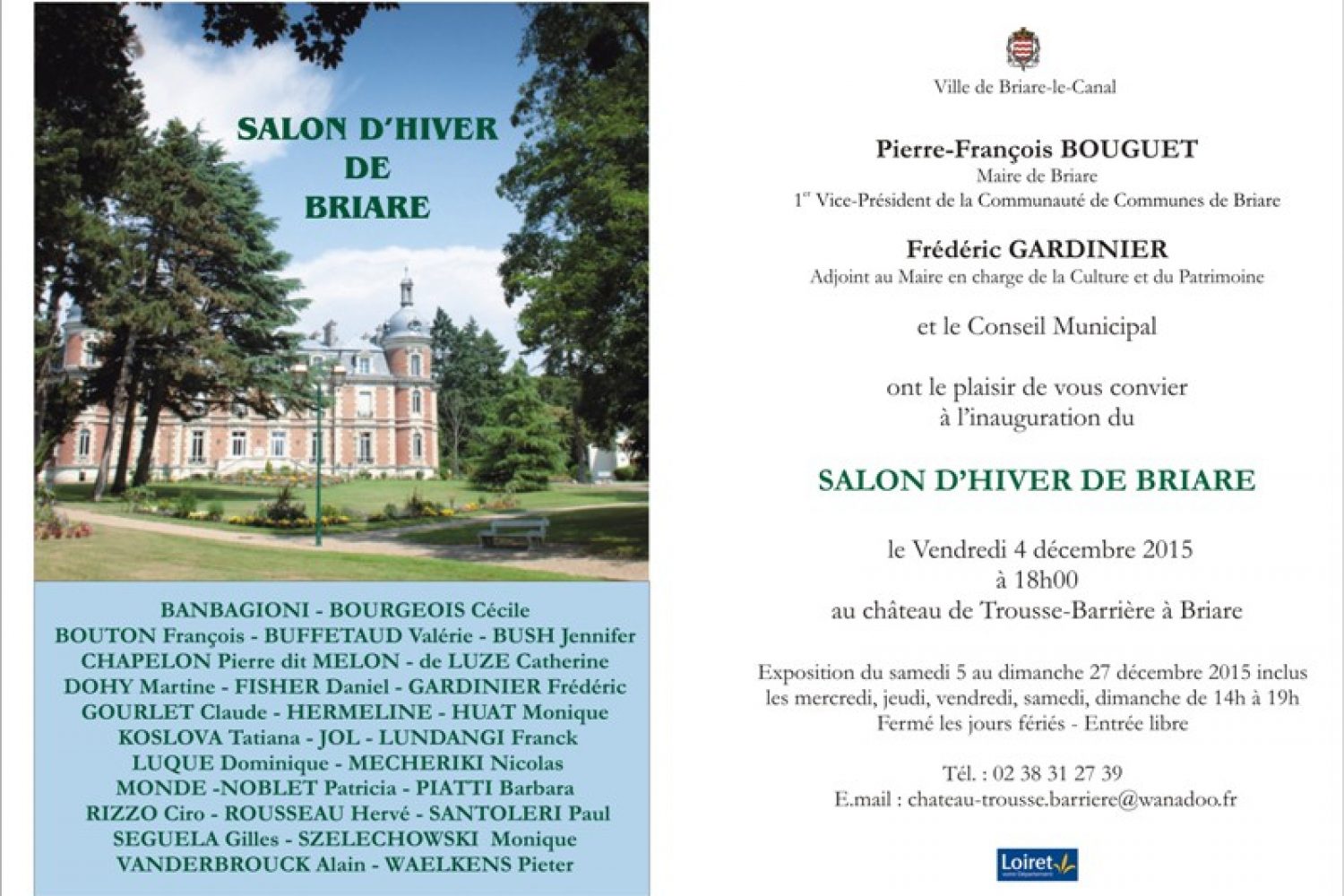 SALON D'HIVER
DE
BRIARE

BANBAGIONI - BOURGEOIS Cécile
BOUTON François - BUFFETAUD Valérie - BUSH Jennifer
CHAPELON Pierre dit MELON - de LUZE Catherine
DOHY Martine - FISHER Daniel - GARDINIER Frédéric
GOURLET Claude - HERMELINE - HUAT Monique
KOSLOVA Tatiana - JOL - LUNDANGI Franck
LUQUE Dominique - MECHERIKI Nicolas
MONDE -NOBLET Patricia - PIATTI Barbara
RIZZO Ciro - ROUSSEAU Hervé - SANTOLERI Paul
SEGUELA Gilles - SZELECHOWSKI Monique
VANDERBROUCK Alain - WAELKENS Pieter

Ville de Briare-le-Canal

Pierre-François BOUGUET
Maire de Briare
1$^{er}$ Vice-Président de la Communauté de Communes de Briare

Frédéric GARDINIER
Adjoint au Maire en charge de la Culture et du Patrimoine

et le Conseil Municipal

ont le plaisir de vous convier
à l'inauguration du

SALON D'HIVER DE BRIARE

le Vendredi 4 décembre 2015
à 18h00
au château de Trousse-Barrière à Briare

Exposition du samedi 5 au dimanche 27 décembre 2015 inclus
les mercredi, jeudi, vendredi, samedi, dimanche de 14h à 19h
Fermé les jours fériés - Entrée libre

Tél. : 02 38 31 27 39
E.mail : chateau-trousse.barriere@wanadoo.fr

Loiret